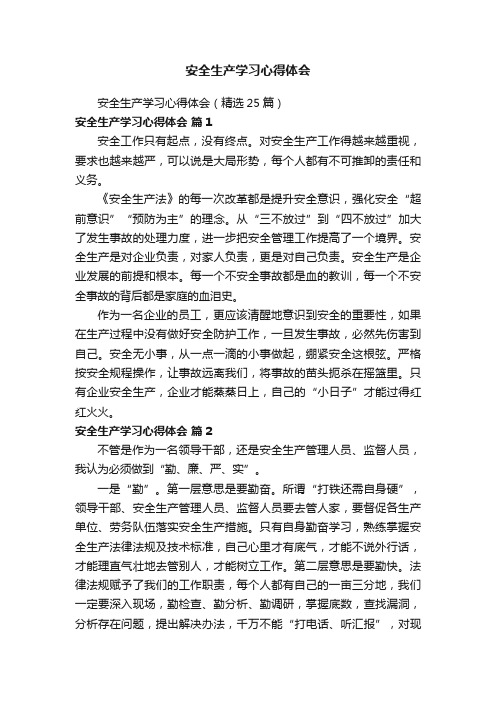 安全生产学习心得体会

安全生产学习心得体会（精选25篇）

安全生产学习心得体会 篇1

安全工作只有起点，没有终点。对安全生产工作得越来越重视，要求也越来越严，可以说是大局形势，每个人都有不可推卸的责任和义务。

《安全生产法》的每一次改革都是提升安全意识，强化安全“超前意识”“预防为主”的理念。从“三不放过”到“四不放过”加大了发生事故的处理力度，进一步把安全管理工作提高了一个境界。安全生产是对企业负责，对家人负责，更是对自己负责。安全生产是企业发展的前提和根本。每一个不安全事故都是血的教训，每一个不安全事故的背后都是家庭的血泪史。

作为一名企业的员工，更应该清醒地意识到安全的重要性，如果在生产过程中没有做好安全防护工作，一旦发生事故，必然先伤害到自己。安全无小事，从一点一滴的小事做起，绷紧安全这根弦。严格按安全规程操作，让事故远离我们，将事故的苗头扼杀在摇篮里。只有企业安全生产，企业才能蒸蒸日上，自己的“小日子”才能过得红红火火。

安全生产学习心得体会 篇2

不管是作为一名领导干部，还是安全生产管理人员、监督人员，我认为必须做到“勤、廉、严、实”。

一是“勤”。第一层意思是要勤奋。所谓“打铁还需自身硬”，领导干部、安全生产管理人员、监督人员要去管人家，要督促各生产单位、劳务队伍落实安全生产措施。只有自身勤奋学习，熟练掌握安全生产法律法规及技术标准，自己心里才有底气，才能不说外行话，才能理直气壮地去管别人，才能树立工作。第二层意思是要勤快。法律法规赋予了我们的工作职责，每个人都有自己的一亩三分地，我们一定要深入现场，勤检查、勤分析、勤调研，掌握底数，查找漏洞，分析存在问题，提出解决办法，千万不能“打电话、听汇报”，对现